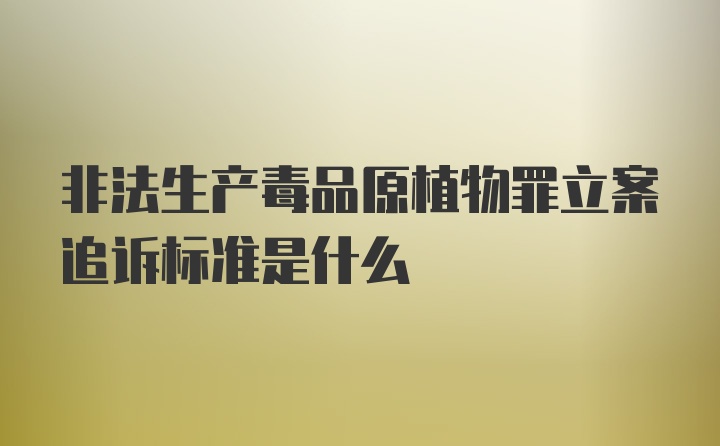 非法生产毒品原植物罪立案追诉标准是什么